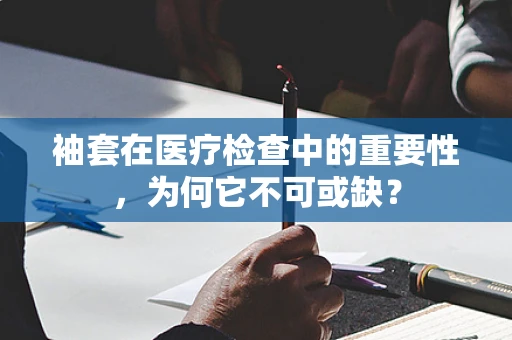 袖套在医疗检查中的重要性，为何它不可或缺？